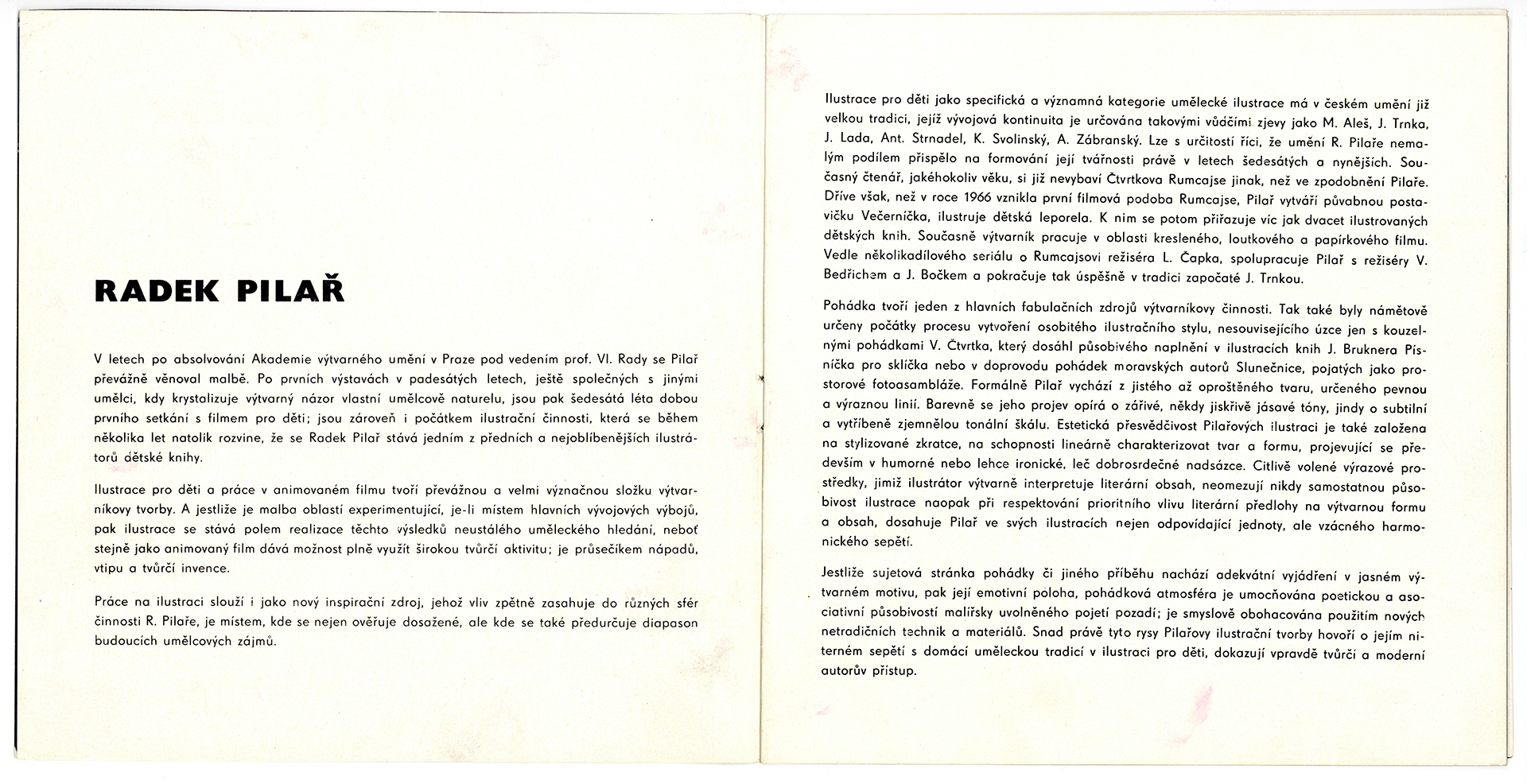 RADEK PILAŘ

V letech po absolvování Akademie výtvarného umění v Praze pod vedením prof. Vl. Rady se Pilař převážně věnoval malbě. Po prvních výstavách v padesátých letech, ještě společných s jinými umělci, kdy krystalizuje výtvarný názor vlastní umělcově naturelu, jsou pak šedesátá léta dobou prvního setkání s filmem pro děti; jsou zároveň i počátkem ilustrační činnosti, která se během několika let natolik rozvine, že se Radek Pilař stává jedním z předních a nejoblíbenějších ilustrátorů dětské knihy.

Ilustrace pro děti a práce v animovaném filmu tvoří převážnou a velmi význačnou složku výtvarníkovy tvorby. A jestliže je malba oblastí experimentující, je-li místem hlavních vývojových výbojů, pak ilustrace se stává polem realizace těchto výsledků neustálého uměleckého hledání, neboť stejně jako animovaný film dává možnost plně využít širokou tvůrčí aktivitu; je průsečíkem nápadů, vtipu a tvůrčí invence.

Práce na ilustraci slouží i jako nový inspirační zdroj, jehož vliv zpětně zasahuje do různých sfér činnosti R. Pilaře, je místem, kde se nejen ověřuje dosažené, ale kde se také předurčuje diapason budoucích umělcových zájmů.

Ilustrace pro děti jako specifická a významná kategorie umělecké ilustrace má v českém umění již velkou tradici, jejíž vývojová kontinuita je určována takovými vůdčími zjevy jako M. Aleš, J. Trnka, J. Lada, Ant. Strnadel, K. Svolinský, A. Zábranský. Lze s určitostí říci, že umění R. Pilaře nemalým podílem přispělo na formování její tvářnosti právě v letech šedesátých a nynějších. Současný čtenář, jakéhokoliv věku, si již nevybaví Čtvrtkova Rumcajse jinak, než ve zpodobnění Pilaře. Dříve však, než v roce 1966 vznikla první filmová podoba Rumcajse, Pilař vytváří půvabnou postavičku Večerníčka, ilustruje dětská leporela. K nim se potom přiřazuje víc jak dvacet ilustrovaných dětských knih. Současně výtvarník pracuje v oblasti kresleného, loutkového a papírkového filmu. Vedle několikadílového seriálu o Rumcajsovi režiséra L. Čapka, spolupracuje Pilař s režiséry V. Bedřichem a J. Bočkem a pokračuje tak úspěšně v tradici započaté J. Trnkou.

Pohádka tvoří jeden z hlavních fabulačních zdrojů výtvarníkovy činnosti. Tak také byly námětově určeny počátky procesu vytvoření osobitého ilustračního stylu, nesouvisejícího úzce jen s kouzelnými pohádkami V. Čtvrtka, který dosáhl působivého naplnění v ilustracích knih J. Bruknera Písnička pro sklíčka nebo v doprovodu pohádek moravských autorů Slunečnice, pojatých jako prostorové fotoasambláže. Formálně Pilař vychází z jistého až oproštěného tvaru, určeného pevnou a výraznou linií. Barevně se jeho projev opírá o zářivé, někdy jiskřivě jásavé tóny, jindy o subtilní a vytříbeně zjemnělou tonální škálu. Estetická přesvědčivost Pilařových ilustrací je také založena na stylizované zkratce, na schopnosti lineárně charakterizovat tvar a formu, projevující se především v humorné nebo lehce ironické, leč dobrosrdečné nadsázce. Citlivě volené výrazové prostředky, jimiž ilustrátor výtvarně interpretuje literární obsah, neomezují nikdy samostatnou působivost ilustrace naopak při respektování prioritního vlivu literární předlohy na výtvarnou formu a obsah, dosahuje Pilař ve svých ilustracích nejen odpovídající jednoty, ale vzácného harmonického sepětí.

Jestliže sujetová stránka pohádky či jiného příběhu nachází adekvátní vyjádření v jasném výtvarném motivu, pak její emotivní poloha, pohádková atmosféra je umocňována poetickou a asociativní působivostí malířsky uvolněného pojetí pozadí; je smyslově obohacována použitím nových netradičních technik a materiálů. Snad právě tyto rysy Pilařovy ilustrační tvorby hovoří o jejím niterném sepětí s domácí uměleckou tradicí v ilustraci pro děti, dokazují vpravdě tvůrčí a moderní autorův přístup.